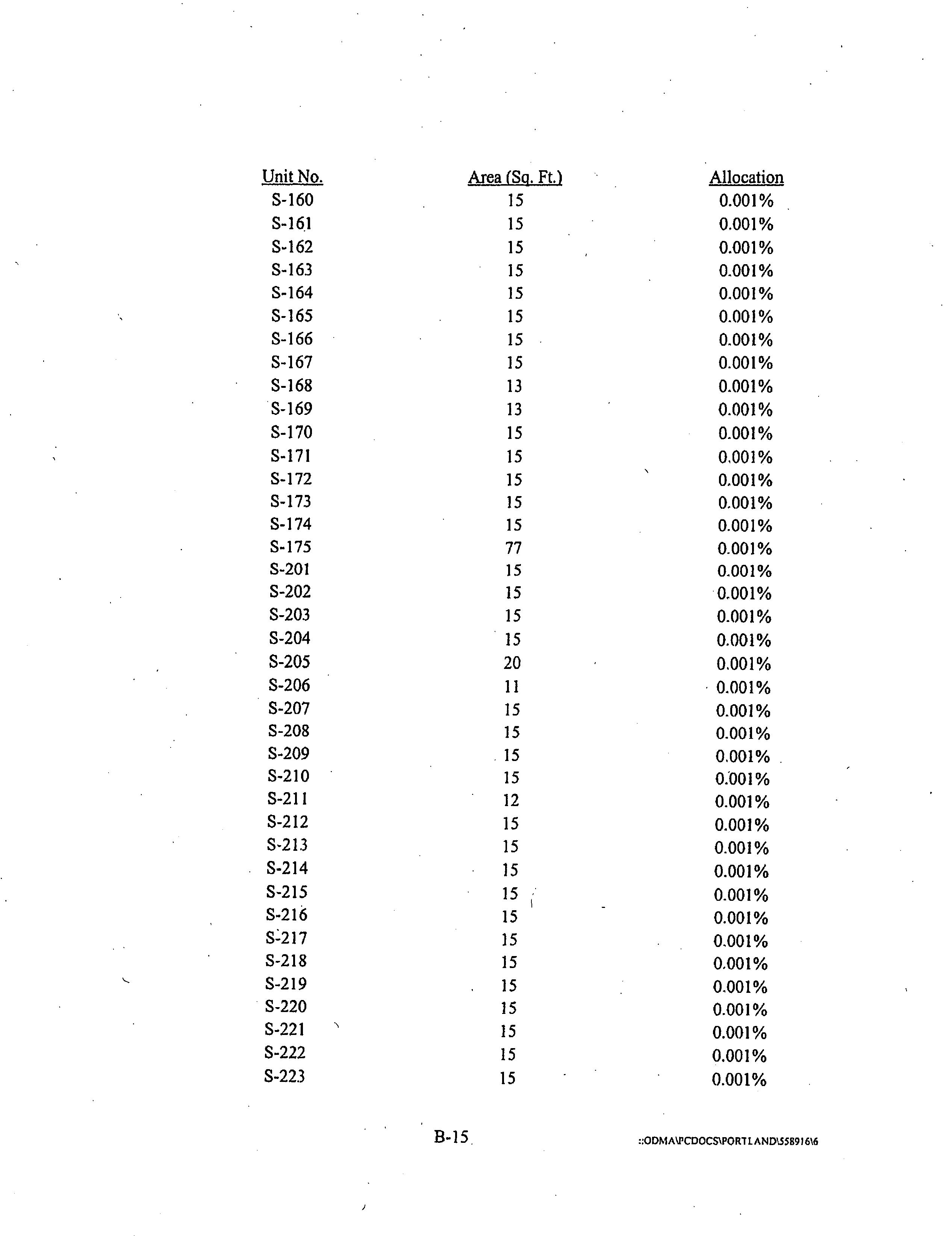 | Unit No. | Area (Sq. Ft.) | Allocation |
|---|---|---|
| S-160 | 15 | 0.001% |
| S-161 | 15 | 0.001% |
| S-162 | 15 | 0.001% |
| S-163 | 15 | 0.001% |
| S-164 | 15 | 0.001% |
| S-165 | 15 | 0.001% |
| S-166 | 15 | 0.001% |
| S-167 | 15 | 0.001% |
| S-168 | 13 | 0.001% |
| S-169 | 13 | 0.001% |
| S-170 | 15 | 0.001% |
| S-171 | 15 | 0.001% |
| S-172 | 15 | 0.001% |
| S-173 | 15 | 0.001% |
| S-174 | 15 | 0.001% |
| S-175 | 77 | 0.001% |
| S-201 | 15 | 0.001% |
| S-202 | 15 | 0.001% |
| S-203 | 15 | 0.001% |
| S-204 | 15 | 0.001% |
| S-205 | 20 | 0.001% |
| S-206 | 11 | 0.001% |
| S-207 | 15 | 0.001% |
| S-208 | 15 | 0.001% |
| S-209 | 15 | 0.001% |
| S-210 | 15 | 0.001% |
| S-211 | 12 | 0.001% |
| S-212 | 15 | 0.001% |
| S-213 | 15 | 0.001% |
| S-214 | 15 | 0.001% |
| S-215 | 15 | 0.001% |
| S-216 | 15 | 0.001% |
| S-217 | 15 | 0.001% |
| S-218 | 15 | 0.001% |
| S-219 | 15 | 0.001% |
| S-220 | 15 | 0.001% |
| S-221 | 15 | 0.001% |
| S-222 | 15 | 0.001% |
| S-223 | 15 | 0.001% |

B-15

::ODMA\PCDOCS\PORTLAND\558916\6